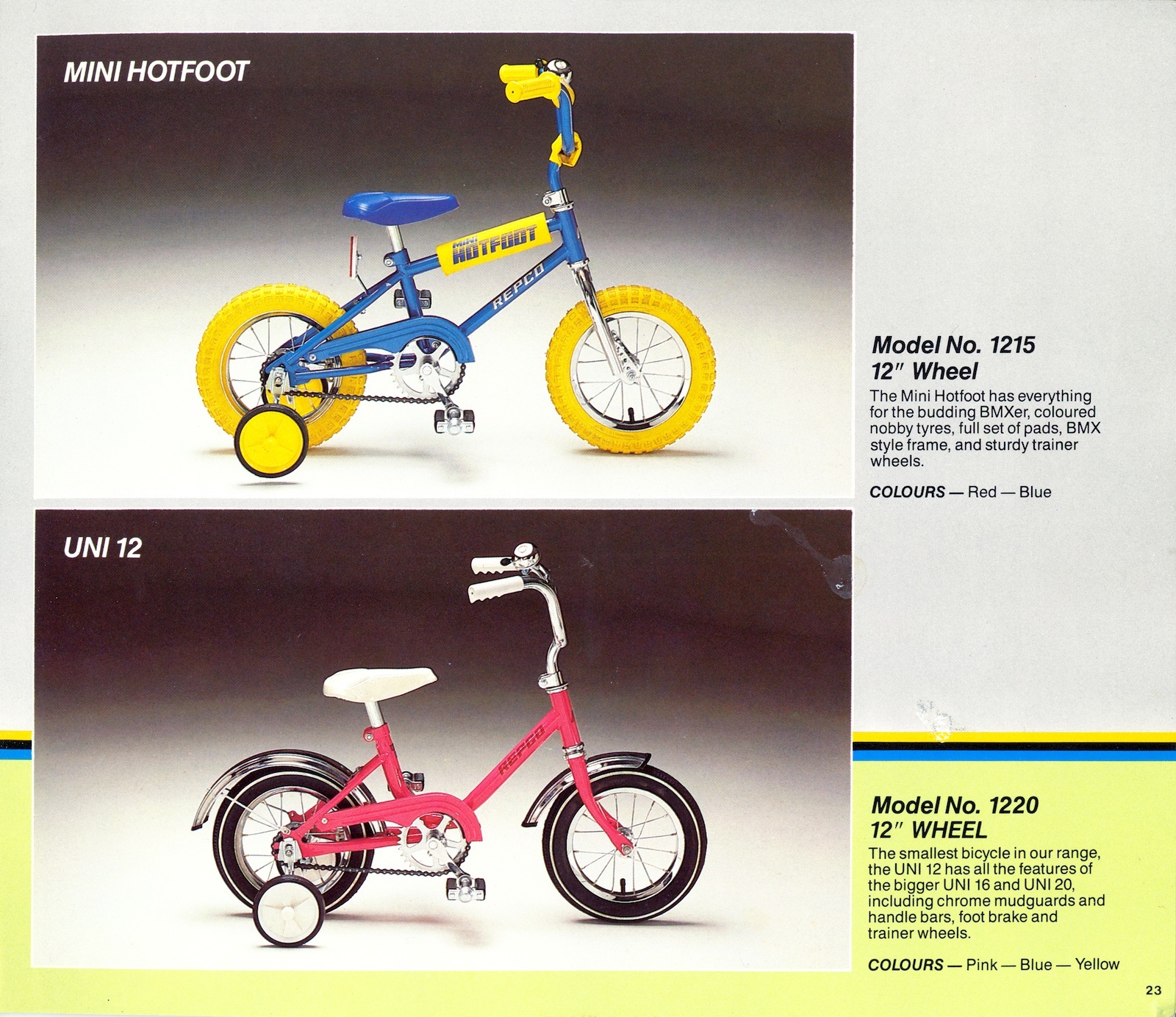 MINI HOTFOOT

MINI HOTFOOT

REPCO

Model No. 1215
12" Wheel

The Mini Hotfoot has everything for the budding BMXer, coloured nobby tyres, full set of pads, BMX style frame, and sturdy trainer wheels.

COLOURS — Red — Blue

UNI 12

REPCO

Model No. 1220
12" WHEEL

The smallest bicycle in our range, the UNI 12 has all the features of the bigger UNI 16 and UNI 20, including chrome mudguards and handle bars, foot brake and trainer wheels.

COLOURS — Pink — Blue — Yellow

23